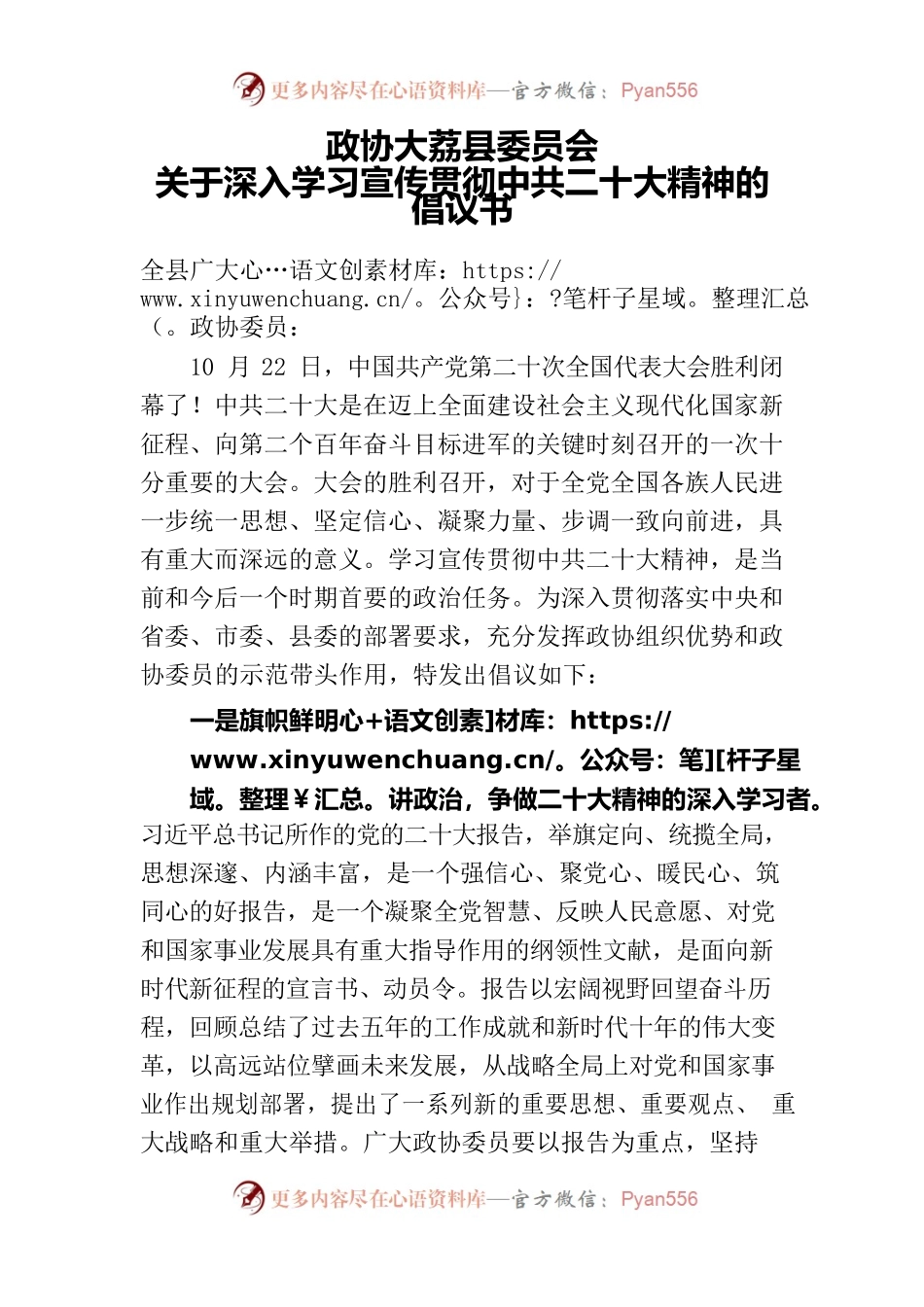 更多内容尽在心语资料库—官方微信：Pyan556

政协大荔县委员会
关于深入学习宣传贯彻中共二十大精神的倡议书

全县广大心…语文创素材库：https://www.xinyuwenchuang.cn/。公众号}：?笔杆子星域。整理汇总（。政协委员：

10 月 22 日，中国共产党第二十次全国代表大会胜利闭幕了！中共二十大是在迈上全面建设社会主义现代化国家新征程、向第二个百年奋斗目标进军的关键时刻召开的一次十分重要的大会。大会的胜利召开，对于全党全国各族人民进一步统一思想、坚定信心、凝聚力量、步调一致向前进，具有重大而深远的意义。学习宣传贯彻中共二十大精神，是当前和今后一个时期首要的政治任务。为深入贯彻落实中央和省委、市委、县委的部署要求，充分发挥政协组织优势和政协委员的示范带头作用，特发出倡议如下：

一是旗帜鲜明心+语文创素]材库：https://www.xinyuwenchuang.cn/。公众号：笔][杆子星域。整理￥汇总。讲政治，争做二十大精神的深入学习者。习近平总书记所作的党的二十大报告，举旗定向、统揽全局，思想深邃、内涵丰富，是一个强信心、聚党心、暖民心、筑同心的好报告，是一个凝聚全党智慧、反映人民意愿、对党和国家事业发展具有重大指导作用的纲领性文献，是面向新时代新征程的宣言书、动员令。报告以宏阔视野回望奋斗历程，回顾总结了过去五年的工作成就和新时代十年的伟大变革，以高远站位擘画未来发展，从战略全局上对党和国家事业作出规划部署，提出了一系列新的重要思想、重要观点、 重大战略和重大举措。广大政协委员要以报告为重点，坚持

更多内容尽在心语资料库—官方微信：Pyan556